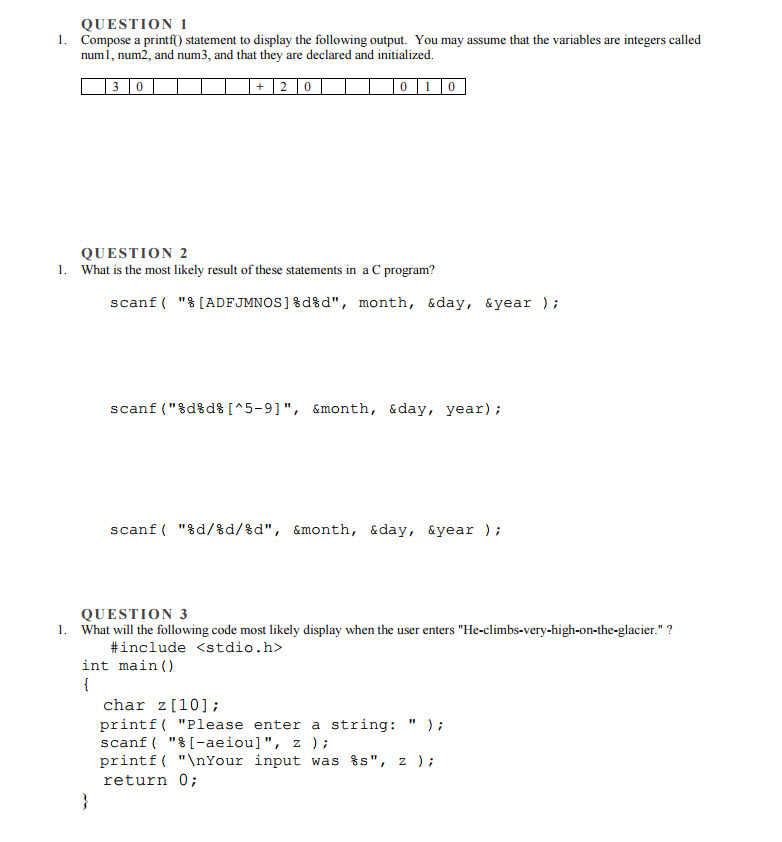 QUESTION 1
1. Compose a printf() statement to display the following output. You may assume that the variables are integers called num1, num2, and num3, and that they are declared and initialized.

| | 3 | 0 | | | | | + | 2 | 0 | | | | 0 | 1 | 0 |
|---|---|---|---|---|---|---|---|---|---|---|---|---|---|---|---|

QUESTION 2
1. What is the most likely result of these statements in a C program?

scanf( "%[ADFJMNOS]%d%d", month, &day, &year );

scanf("%d%d%[^5-9]", &month, &day, year);

scanf( "%d/%d/%d", &month, &day, &year );

QUESTION 3
1. What will the following code most likely display when the user enters "He-climbs-very-high-on-the-glacier." ?
#include <stdio.h>
int main()
{
char z[10];
printf( "Please enter a string: " );
scanf( "%[-aeiou]", z );
printf( "\nYour input was %s", z );
return 0;
}